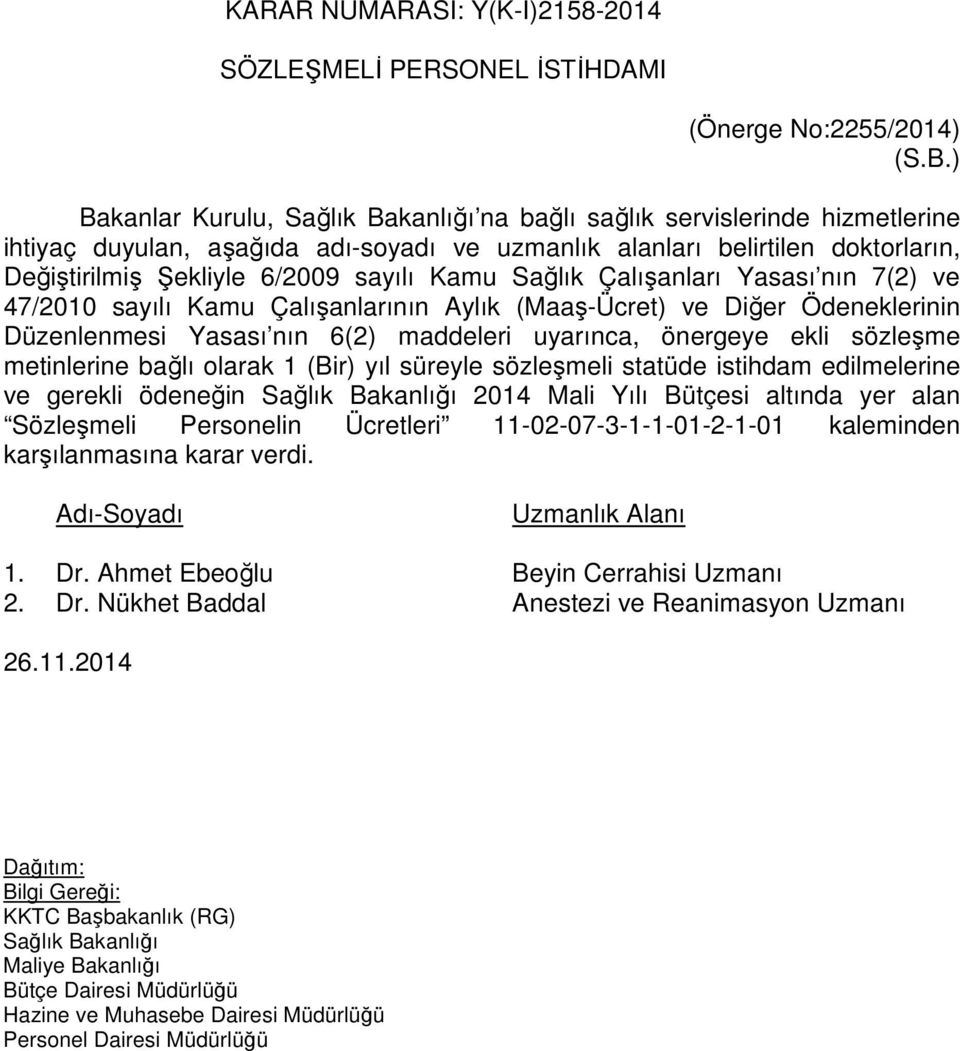 KARAR NUMARASI: Y(K-I)2158-2014

SÖZLEŞMELİ PERSONEL İSTİHDAMI

(Önerge No:2255/2014)
(S.B.)

Bakanlar Kurulu, Sağlık Bakanlığı'na bağlı sağlık servislerinde hizmetlerine ihtiyaç duyulan, aşağıda adı-soyadı ve uzmanlık alanları belirtilen doktorların, Değiştirilmiş Şekliyle 6/2009 sayılı Kamu Sağlık Çalışanları Yasası'nın 7(2) ve 47/2010 sayılı Kamu Çalışanlarının Aylık (Maaş-Ücret) ve Diğer Ödeneklerinin Düzenlenmesi Yasası'nın 6(2) maddeleri uyarınca, önergeye ekli sözleşme metinlerine bağlı olarak 1 (Bir) yıl süreyle sözleşmeli statüde istihdam edilmelerine ve gerekli ödeneğin Sağlık Bakanlığı 2014 Mali Yılı Bütçesi altında yer alan "Sözleşmeli Personelin Ücretleri" 11-02-07-3-1-1-01-2-1-01 kaleminden karşılanmasına karar verdi.

| Adı-Soyadı | Uzmanlık Alanı |
|---|---|
| 1. Dr. Ahmet Ebeoğlu | Beyin Cerrahisi Uzmanı |
| 2. Dr. Nükhet Baddal | Anestezi ve Reanimasyon Uzmanı |

26.11.2014

Dağıtım:
Bilgi Gereği:
KKTC Başbakanlık (RG)
Sağlık Bakanlığı
Maliye Bakanlığı
Bütçe Dairesi Müdürlüğü
Hazine ve Muhasebe Dairesi Müdürlüğü
Personel Dairesi Müdürlüğü